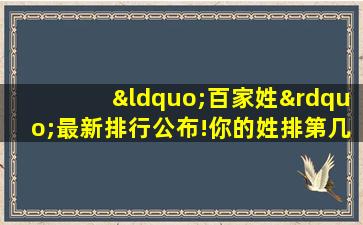 &ldquo;百家姓&rdquo;最新排行公布!你的姓排第几